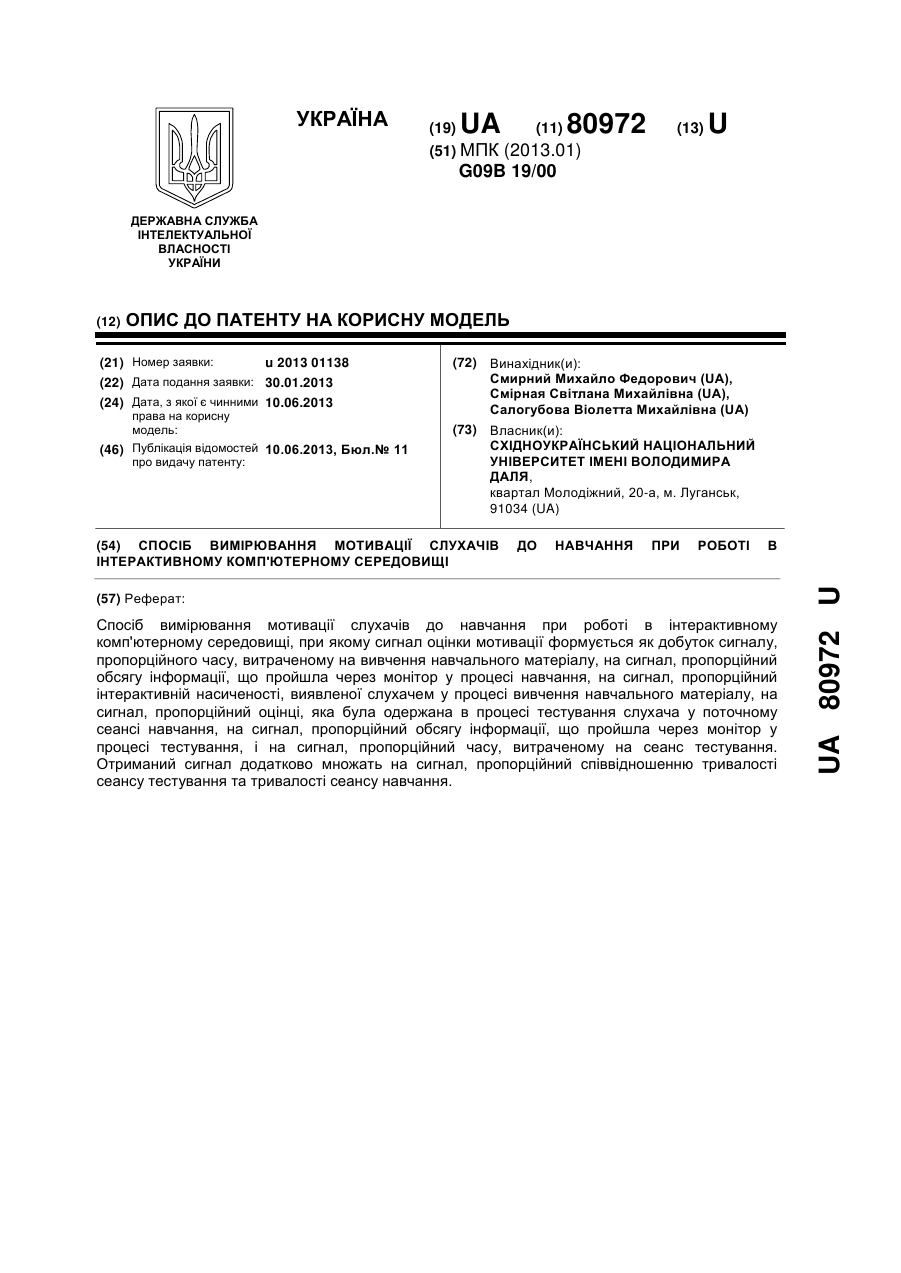 УКРАЇНА

(19) UA (11) 80972 (13) U

(51) МПК (2013.01)
G09B 19/00

ДЕРЖАВНА СЛУЖБА ІНТЕЛЕКТУАЛЬНОЇ ВЛАСНОСТІ УКРАЇНИ

(12) ОПИС ДО ПАТЕНТУ НА КОРИСНУ МОДЕЛЬ

(21) Номер заявки: u 2013 01138
(22) Дата подання заявки: 30.01.2013
(24) Дата, з якої є чинними права на корисну модель: 10.06.2013
(46) Публікація відомостей про видачу патенту: 10.06.2013, Бюл.№ 11

(72) Винахідник(и):
Смирний Михайло Федорович (UA),
Смірная Світлана Михайлівна (UA),
Салогубова Віолетта Михайлівна (UA)

(73) Власник(и):
СХІДНОУКРАЇНСЬКИЙ НАЦІОНАЛЬНИЙ УНІВЕРСИТЕТ ІМЕНІ ВОЛОДИМИРА ДАЛЯ,
квартал Молодіжний, 20-а, м. Луганськ, 91034 (UA)

(54) СПОСІБ ВИМІРЮВАННЯ МОТИВАЦІЇ СЛУХАЧІВ ДО НАВЧАННЯ ПРИ РОБОТІ В ІНТЕРАКТИВНОМУ КОМП'ЮТЕРНОМУ СЕРЕДОВИЩІ

(57) Реферат:

Спосіб вимірювання мотивації слухачів до навчання при роботі в інтерактивному комп'ютерному середовищі, при якому сигнал оцінки мотивації формується як добуток сигналу, пропорційного часу, витраченому на вивчення навчального матеріалу, на сигнал, пропорційний обсягу інформації, що пройшла через монітор у процесі навчання, на сигнал, пропорційний інтерактивній насиченості, виявленої слухачем у процесі вивчення навчального матеріалу, на сигнал, пропорційний оцінці, яка була одержана в процесі тестування слухача у поточному сеансі навчання, на сигнал, пропорційний обсягу інформації, що пройшла через монітор у процесі тестування, і на сигнал, пропорційний часу, витраченому на сеанс тестування. Отриманий сигнал додатково множать на сигнал, пропорційний співвідношенню тривалості сеансу тестування та тривалості сеансу навчання.

UA 80972 U